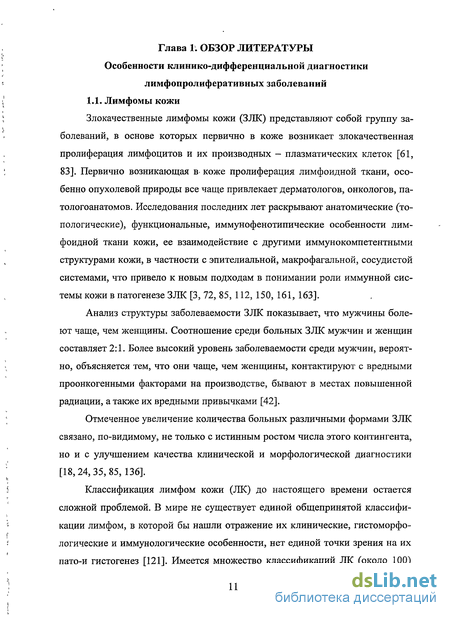 Глава 1. ОБЗОР ЛИТЕРАТУРЫ

Особенности клинико-дифференциальной диагностики лимфопролиферативных заболеваний

1.1. Лимфомы кожи

Злокачественные лимфомы кожи (ЗЛК) представляют собой группу заболеваний, в основе которых первично в коже возникает злокачественная пролиферация лимфоцитов и их производных – плазматических клеток [61, 83]. Первично возникающая в коже пролиферация лимфоидной ткани, особенно опухолевой природы все чаще привлекает дерматологов, онкологов, патологоанатомов. Исследования последних лет раскрывают анатомические (топологические), функциональные, иммунофенотипические особенности лимфоидной ткани кожи, ее взаимодействие с другими иммунокомпетентными структурами кожи, в частности с эпителиальной, макрофагальной, сосудистой системами, что привело к новым подходам в понимании роли иммунной системы кожи в патогенезе ЗЛК [3, 72, 85, 112, 150, 161, 163].

Анализ структуры заболеваемости ЗЛК показывает, что мужчины болеют чаще, чем женщины. Соотношение среди больных ЗЛК мужчин и женщин составляет 2:1. Более высокий уровень заболеваемости среди мужчин, вероятно, объясняется тем, что они чаще, чем женщины, контактируют с вредными проонкогенными факторами на производстве, бывают в местах повышенной радиации, а также их вредными привычками [42].

Отмеченное увеличение количества больных различными формами ЗЛК связано, по-видимому, не только с истинным ростом числа этого контингента, но и с улучшением качества клинической и морфологической диагностики [18, 24, 35, 85, 136].

Классификация лимфом кожи (ЛК) до настоящего времени остается сложной проблемой. В мире не существует единой общепринятой классификации лимфом, в которой бы нашли отражение их клинические, гистоморфологические и иммунологические особенности, нет единой точки зрения на их пато-и гистогенез [121]. Имеется множество классификаций ЛК (около 100)

11

dsLib.net
библиотека диссертаций